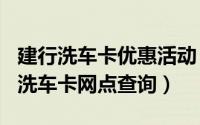 建行洗车卡优惠活动
洗车卡网点查询）